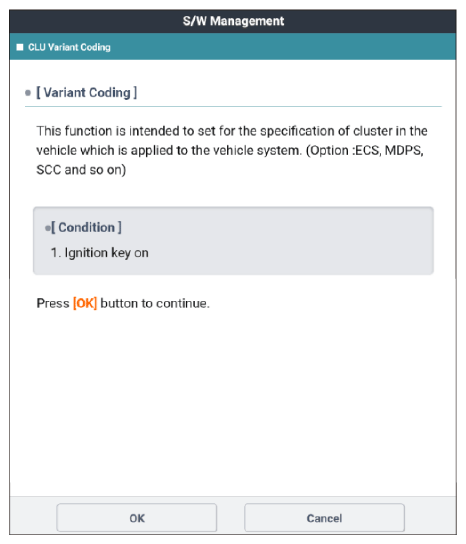 S/W Management

CLU Variant Coding

[ Variant Coding ]

This function is intended to set for the specification of cluster in the vehicle which is applied to the vehicle system. (Option :ECS, MDPS, SCC and so on)

[ Condition ]

1. Ignition key on

Press [OK] button to continue.

OK

Cancel